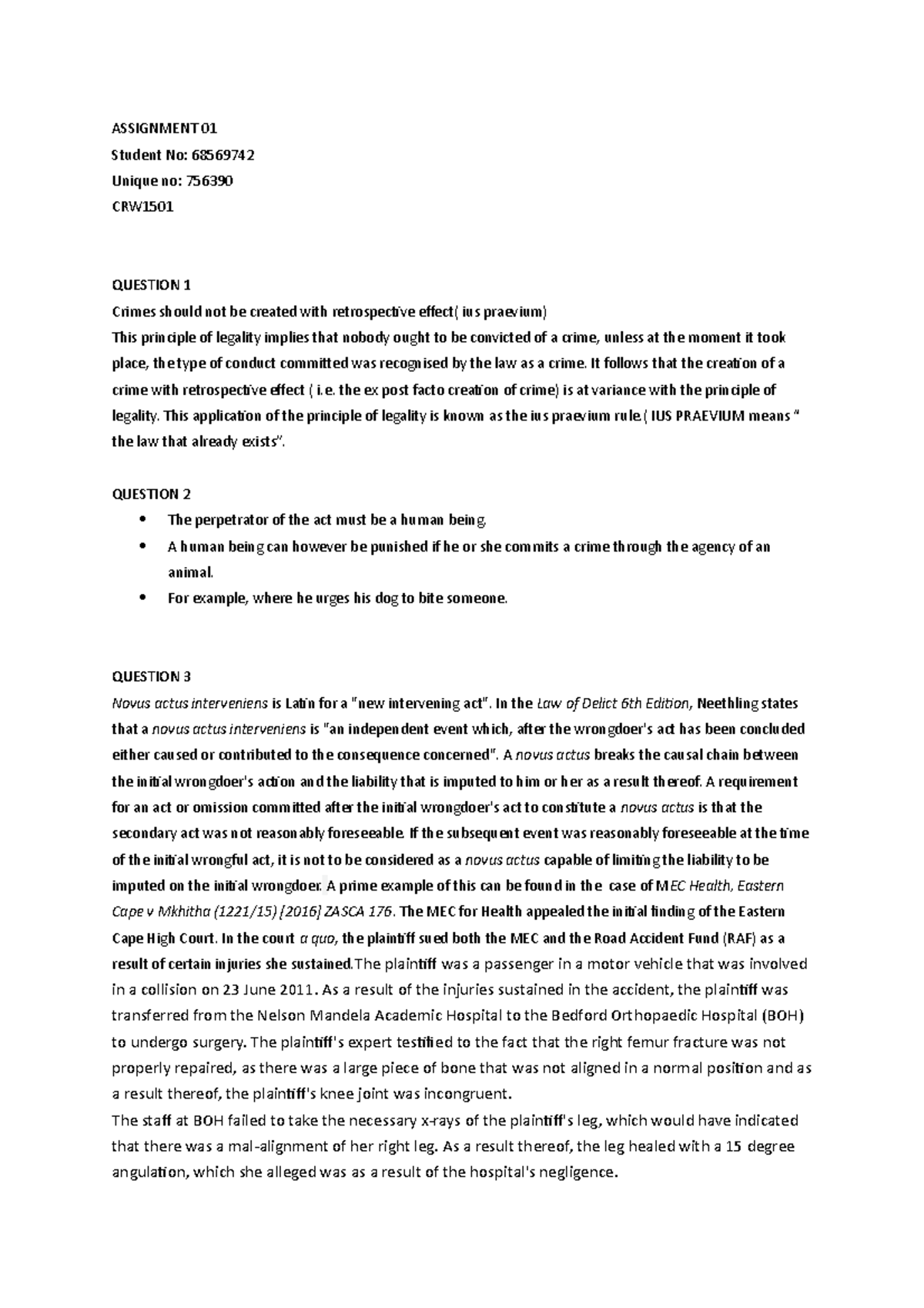 ASSIGNMENT 01
Student No: 68569742
Unique no: 756390
CRW1501

QUESTION 1
Crimes should not be created with retrospective effect( ius praevium)
This principle of legality implies that nobody ought to be convicted of a crime, unless at the moment it took place, the type of conduct committed was recognised by the law as a crime. It follows that the creation of a crime with retrospective effect ( i.e. the ex post facto creation of crime) is at variance with the principle of legality. This application of the principle of legality is known as the ius praevium rule.( IUS PRAEVIUM means " the law that already exists".

QUESTION 2
• The perpetrator of the act must be a human being.
• A human being can however be punished if he or she commits a crime through the agency of an animal.
• For example, where he urges his dog to bite someone.

QUESTION 3
Novus actus interveniens is Latin for a "new intervening act". In the Law of Delict 6th Edition, Neethling states that a novus actus interveniens is "an independent event which, after the wrongdoer's act has been concluded either caused or contributed to the consequence concerned". A novus actus breaks the causal chain between the initial wrongdoer's action and the liability that is imputed to him or her as a result thereof. A requirement for an act or omission committed after the initial wrongdoer's act to constitute a novus actus is that the secondary act was not reasonably foreseeable. If the subsequent event was reasonably foreseeable at the time of the initial wrongful act, it is not to be considered as a novus actus capable of limiting the liability to be imputed on the initial wrongdoer. A prime example of this can be found in the case of MEC Health, Eastern Cape v Mkhitha (1221/15) [2016] ZASCA 176. The MEC for Health appealed the initial finding of the Eastern Cape High Court. In the court a quo, the plaintiff sued both the MEC and the Road Accident Fund (RAF) as a result of certain injuries she sustained.The plaintiff was a passenger in a motor vehicle that was involved in a collision on 23 June 2011. As a result of the injuries sustained in the accident, the plaintiff was transferred from the Nelson Mandela Academic Hospital to the Bedford Orthopaedic Hospital (BOH) to undergo surgery. The plaintiff's expert testified to the fact that the right femur fracture was not properly repaired, as there was a large piece of bone that was not aligned in a normal position and as a result thereof, the plaintiff's knee joint was incongruent.
The staff at BOH failed to take the necessary x-rays of the plaintiff's leg, which would have indicated that there was a mal-alignment of her right leg. As a result thereof, the leg healed with a 15 degree angulation, which she alleged was as a result of the hospital's negligence.